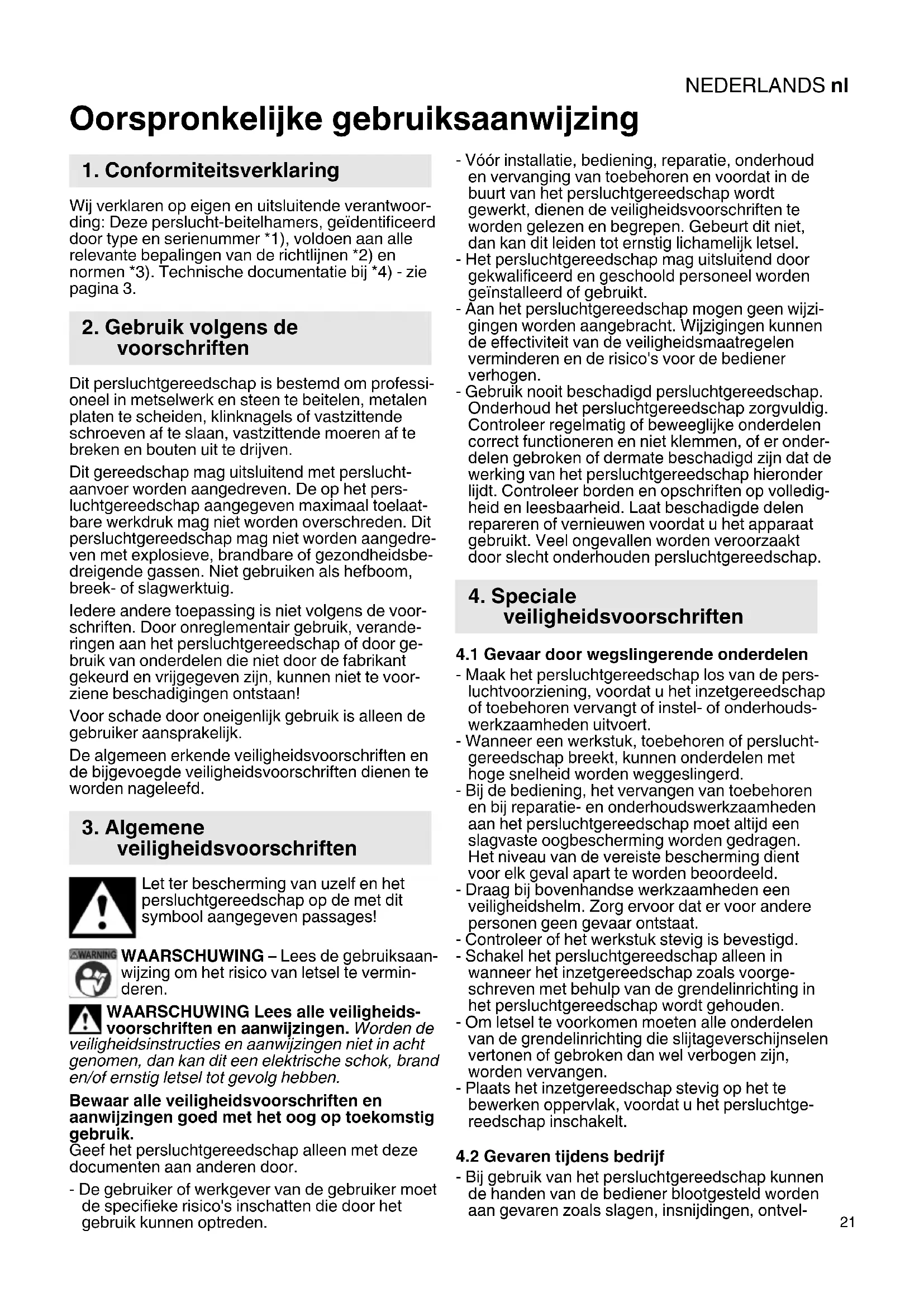 NEDERLANDS nl

Oorspronkelijke gebruiksaanwijzing

1. Conformiteitsverklaring

Wij verklaren op eigen en uitsluitende verantwoording: Deze perslucht-beitelhamers, geïdentificeerd door type en serienummer *1), voldoen aan alle relevante bepalingen van de richtlijnen *2) en normen *3). Technische documentatie bij *4) - zie pagina 3.

2. Gebruik volgens de voorschriften

Dit persluchtgereedschap is bestemd om professioneel in metselwerk en steen te beitelen, metalen platen te scheiden, klinknagels of vastzittende schroeven af te slaan, vastzittende moeren af te breken en bouten uit te drijven.

Dit gereedschap mag uitsluitend met persluchtaanvoer worden aangedreven. De op het persluchtgereedschap aangegeven maximaal toelaatbare werkdruk mag niet worden overschreden. Dit persluchtgereedschap mag niet worden aangedreven met explosieve, brandbare of gezondheidsbedreigende gassen. Niet gebruiken als hefboom, breek- of slagwerktuig.

Iedere andere toepassing is niet volgens de voorschriften. Door onreglementair gebruik, veranderingen aan het persluchtgereedschap of door gebruik van onderdelen die niet door de fabrikant gekeurd en vrijgegeven zijn, kunnen niet te voorziene beschadigingen ontstaan!

Voor schade door oneigenlijk gebruik is alleen de gebruiker aansprakelijk.

De algemeen erkende veiligheidsvoorschriften en de bijgevoegde veiligheidsvoorschriften dienen te worden nageleefd.

3. Algemene veiligheidsvoorschriften

Let ter bescherming van uzelf en het persluchtgereedschap op de met dit symbool aangegeven passages!

WARNING WAARSCHUWING – Lees de gebruiksaanwijzing om het risico van letsel te verminderen.

WAARSCHUWING Lees alle veiligheidsvoorschriften en aanwijzingen. Worden de veiligheidsinstructies en aanwijzingen niet in acht genomen, dan kan dit een elektrische schok, brand en/of ernstig letsel tot gevolg hebben.

Bewaar alle veiligheidsvoorschriften en aanwijzingen goed met het oog op toekomstig gebruik.
Geef het persluchtgereedschap alleen met deze documenten aan anderen door.

- De gebruiker of werkgever van de gebruiker moet de specifieke risico's inschatten die door het gebruik kunnen optreden.
- Vóór installatie, bediening, reparatie, onderhoud en vervanging van toebehoren en voordat in de buurt van het persluchtgereedschap wordt gewerkt, dienen de veiligheidsvoorschriften te worden gelezen en begrepen. Gebeurt dit niet, dan kan dit leiden tot ernstig lichamelijk letsel.
- Het persluchtgereedschap mag uitsluitend door gekwalificeerd en geschoold personeel worden geïnstalleerd of gebruikt.
- Aan het persluchtgereedschap mogen geen wijzigingen worden aangebracht. Wijzigingen kunnen de effectiviteit van de veiligheidsmaatregelen verminderen en de risico's voor de bediener verhogen.
- Gebruik nooit beschadigd persluchtgereedschap. Onderhoud het persluchtgereedschap zorgvuldig. Controleer regelmatig of beweeglijke onderdelen correct functioneren en niet klemmen, of er onderdelen gebroken of dermate beschadigd zijn dat de werking van het persluchtgereedschap hieronder lijdt. Controleer borden en opschriften op volledigheid en leesbaarheid. Laat beschadigde delen repareren of vernieuwen voordat u het apparaat gebruikt. Veel ongevallen worden veroorzaakt door slecht onderhouden persluchtgereedschap.

4. Speciale veiligheidsvoorschriften

4.1 Gevaar door wegslingerende onderdelen
- Maak het persluchtgereedschap los van de persluchtvoorziening, voordat u het inzetgereedschap of toebehoren vervangt of instel- of onderhoudswerkzaamheden uitvoert.
- Wanneer een werkstuk, toebehoren of persluchtgereedschap breekt, kunnen onderdelen met hoge snelheid worden weggeslingerd.
- Bij de bediening, het vervangen van toebehoren en bij reparatie- en onderhoudswerkzaamheden aan het persluchtgereedschap moet altijd een slagvaste oogbescherming worden gedragen. Het niveau van de vereiste bescherming dient voor elk geval apart te worden beoordeeld.
- Draag bij bovenhandse werkzaamheden een veiligheidshelm. Zorg ervoor dat er voor andere personen geen gevaar ontstaat.
- Controleer of het werkstuk stevig is bevestigd.
- Schakel het persluchtgereedschap alleen in wanneer het inzetgereedschap zoals voorgeschreven met behulp van de grendelinrichting in het persluchtgereedschap wordt gehouden.
- Om letsel te voorkomen moeten alle onderdelen van de grendelinrichting die slijtageverschijnselen vertonen of gebroken dan wel verbogen zijn, worden vervangen.
- Plaats het inzetgereedschap stevig op het te bewerken oppervlak, voordat u het persluchtgereedschap inschakelt.

4.2 Gevaren tijdens bedrijf
- Bij gebruik van het persluchtgereedschap kunnen de handen van de bediener blootgesteld worden aan gevaren zoals slagen, insnijdingen, ontvel-

21